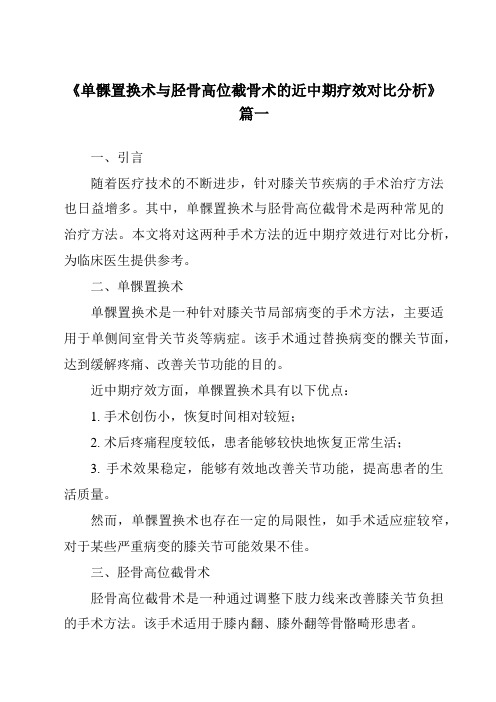 《单髁置换术与胫骨高位截骨术的近中期疗效对比分析》篇一

一、引言

随着医疗技术的不断进步，针对膝关节疾病的手术治疗方法也日益增多。其中，单髁置换术与胫骨高位截骨术是两种常见的治疗方法。本文将对这两种手术方法的近中期疗效进行对比分析，为临床医生提供参考。

二、单髁置换术

单髁置换术是一种针对膝关节局部病变的手术方法，主要适用于单侧间室骨关节炎等病症。该手术通过替换病变的髁关节面，达到缓解疼痛、改善关节功能的目的。

近中期疗效方面，单髁置换术具有以下优点：

1. 手术创伤小，恢复时间相对较短；

2. 术后疼痛程度较低，患者能够较快地恢复正常生活；

3. 手术效果稳定，能够有效地改善关节功能，提高患者的生活质量。

然而，单髁置换术也存在一定的局限性，如手术适应症较窄，对于某些严重病变的膝关节可能效果不佳。

三、胫骨高位截骨术

胫骨高位截骨术是一种通过调整下肢力线来改善膝关节负担的手术方法。该手术适用于膝内翻、膝外翻等骨骼畸形患者。